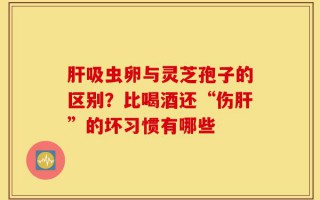 肝吸虫卵与灵芝孢子的区别？比喝酒还“伤肝”的坏习惯有哪些